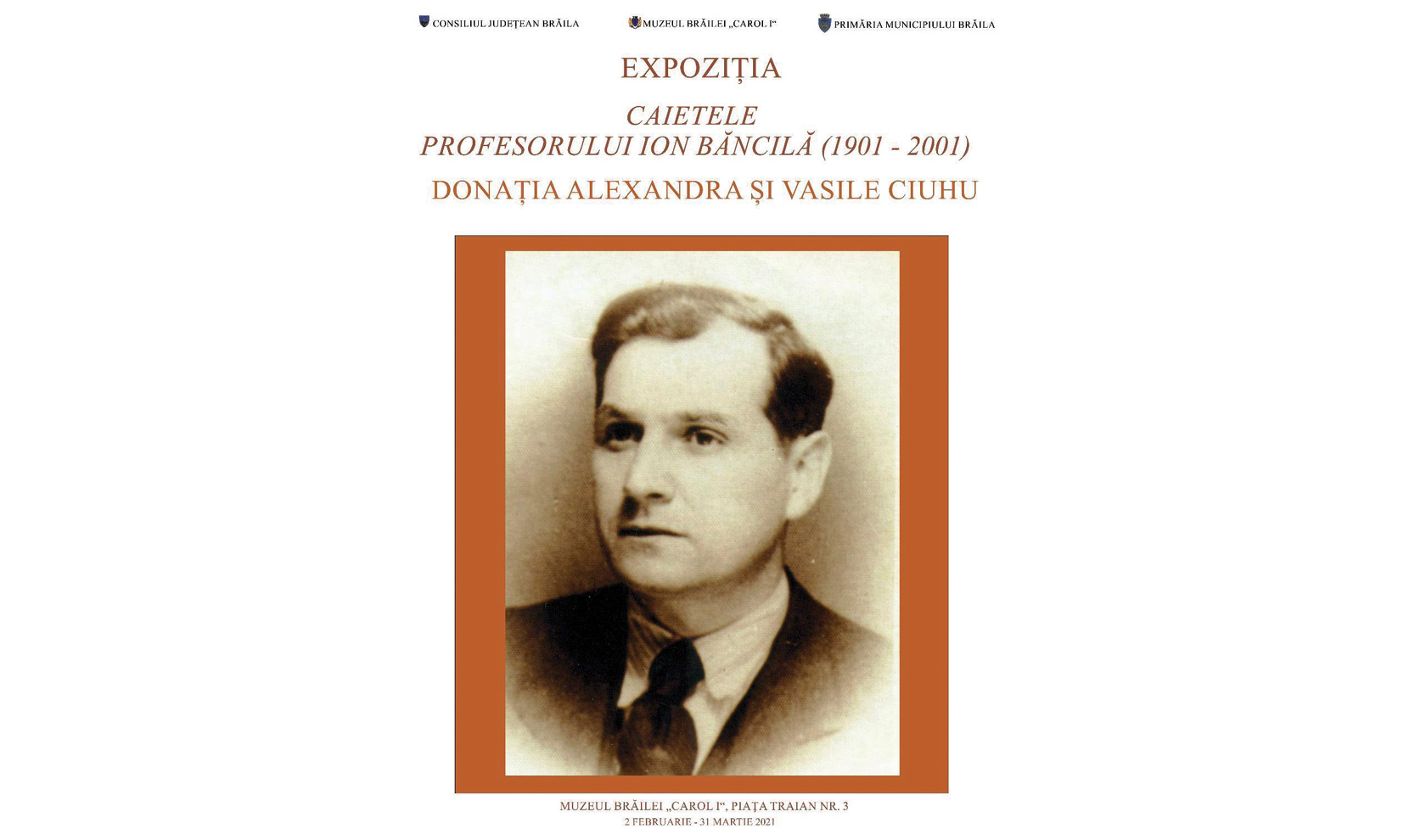 CONSILIUL JUDEȚEAN BRĂILA MUZEUL BRĂILEI „CAROL I“ PRIMĂRIA MUNICIPIULUI BRĂILA

EXPOZIȚIA

CAIETELE PROFESORULUI ION BĂNCILĂ (1901 - 2001)

DONAȚIA ALEXANDRA ȘI VASILE CIUHU

MUZEUL BRĂILEI „CAROL I“, PIAȚA TRAIAN NR. 3
2 FEBRUARIE - 31 MARTIE 2021